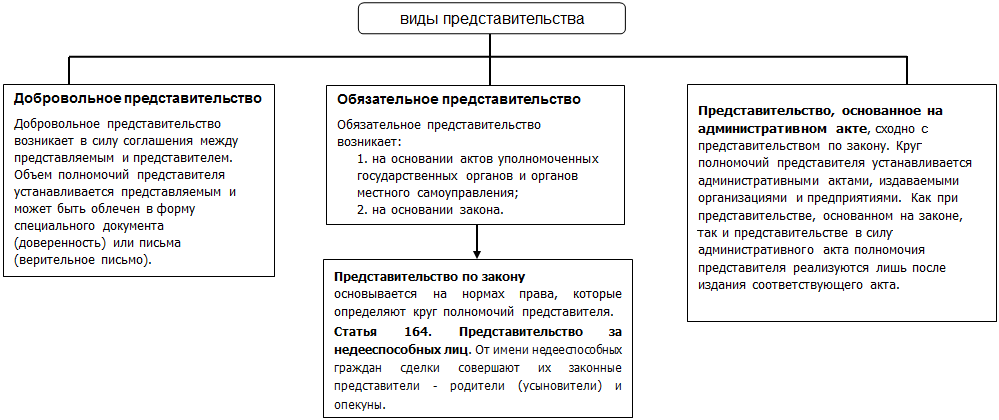 виды представительства

Добровольное представительство

Добровольное представительство возникает в силу соглашения между представляемым и представителем. Объем полномочий представителя устанавливается представляемым и может быть облечен в форму специального документа (доверенность) или письма (верительное письмо).

Обязательное представительство

Обязательное представительство возникает:
1. на основании актов уполномоченных государственных органов и органов местного самоуправления;
2. на основании закона.

Представительство по закону основывается на нормах права, которые определяют круг полномочий представителя.

Статья 164. Представительство за недееспособных лиц. От имени недееспособных граждан сделки совершают их законные представители - родители (усыновители) и опекуны.

Представительство, основанное на административном акте, сходно с представительством по закону. Круг полномочий представителя устанавливается административными актами, издаваемыми организациями и предприятиями. Как при представительстве, основанном на законе, так и представительстве в силу административного акта полномочия представителя реализуются лишь после издания соответствующего акта.